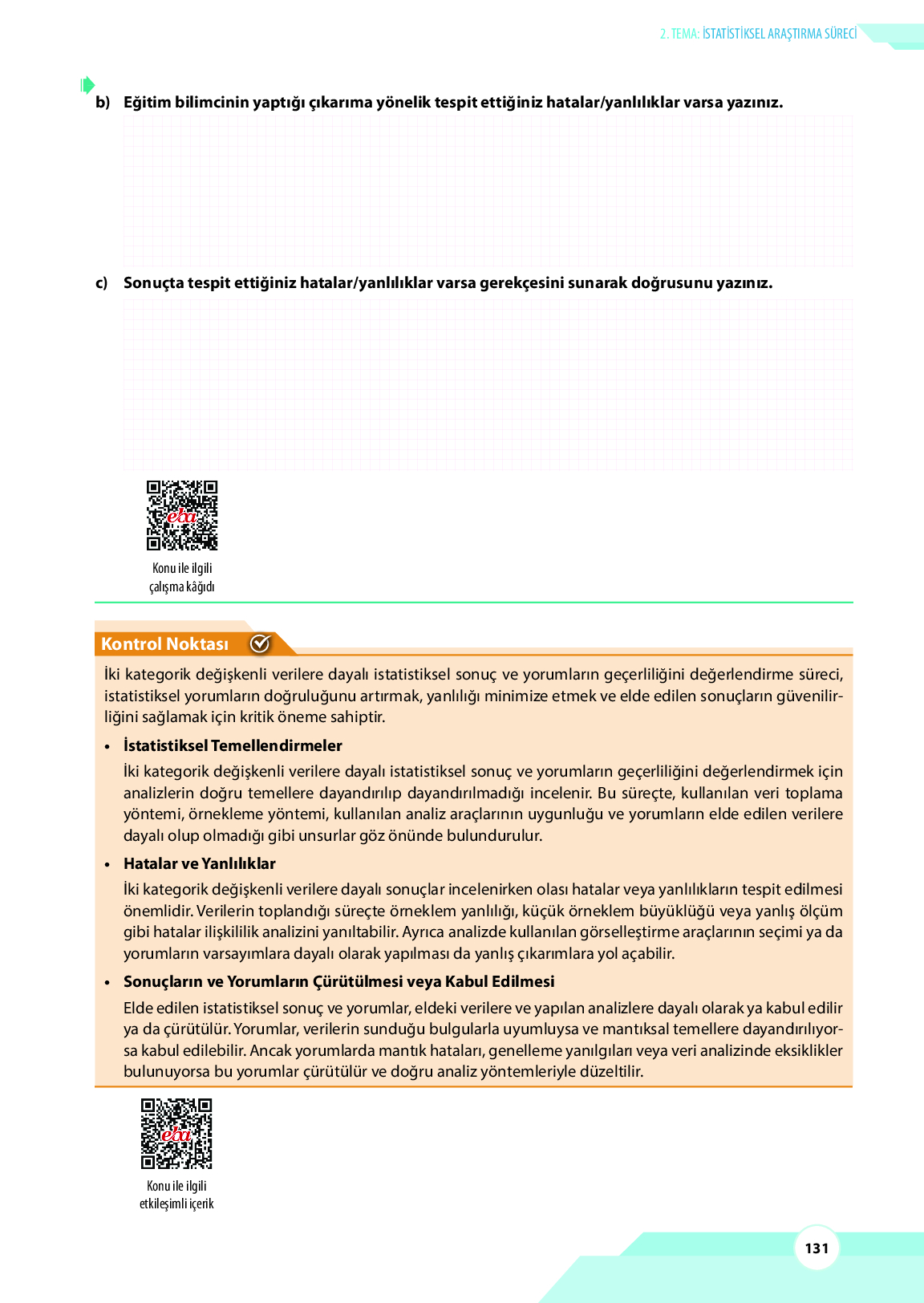 2. TEMA: İSTATİSTİKSEL ARAŞTIRMA SÜRECİ

b) Eğitim bilimcinin yaptığı çıkarıma yönelik tespit ettiğiniz hatalar/yanlılıklar varsa yazınız.

c) Sonuçta tespit ettiğiniz hatalar/yanlılıklar varsa gerekçesini sunarak doğrusunu yazınız.

eba

Konu ile ilgili çalışma kâğıdı

Kontrol Noktası

İki kategorik değişkenli verilere dayalı istatistiksel sonuç ve yorumların geçerliliğini değerlendirme süreci, istatistiksel yorumların doğruluğunu artırmak, yanlılığı minimize etmek ve elde edilen sonuçların güvenilirliğini sağlamak için kritik öneme sahiptir.

• İstatistiksel Temellendirmeler

İki kategorik değişkenli verilere dayalı istatistiksel sonuç ve yorumların geçerliliğini değerlendirmek için analizlerin doğru temellere dayandırılıp dayandırılmadığı incelenir. Bu süreçte, kullanılan veri toplama yöntemi, örnekleme yöntemi, kullanılan analiz araçlarının uygunluğu ve yorumların elde edilen verilere dayalı olup olmadığı gibi unsurlar göz önünde bulundurulur.

• Hatalar ve Yanlılıklar

İki kategorik değişkenli verilere dayalı sonuçlar incelenirken olası hatalar veya yanlılıkların tespit edilmesi önemlidir. Verilerin toplandığı süreçte örneklem yanlılığı, küçük örneklem büyüklüğü veya yanlış ölçüm gibi hatalar ilişkililik analizini yanıltabilir. Ayrıca analizde kullanılan görselleştirme araçlarının seçimi ya da yorumların varsayımlara dayalı olarak yapılması da yanlış çıkarımlara yol açabilir.

• Sonuçların ve Yorumların Çürütülmesi veya Kabul Edilmesi

Elde edilen istatistiksel sonuç ve yorumlar, eldeki verilere ve yapılan analizlere dayalı olarak ya kabul edilir ya da çürütülür. Yorumlar, verilerin sunduğu bulgularla uyumluysa ve mantıksal temellere dayandırılıyorsa kabul edilebilir. Ancak yorumlarda mantık hataları, genelleme yanılgıları veya veri analizinde eksiklikler bulunuyorsa bu yorumlar çürütülür ve doğru analiz yöntemleriyle düzeltilir.

eba

Konu ile ilgili etkileşimli içerik

131